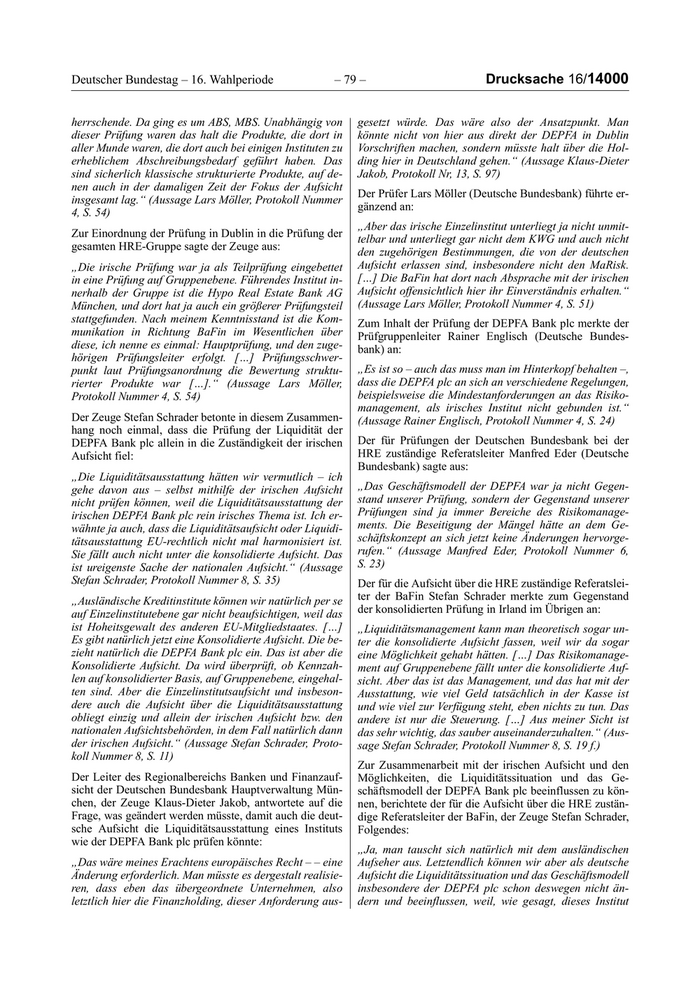 Deutscher Bundestag – 16. Wahlperiode – 79 – Drucksache 16/14000

herrschende. Da ging es um ABS, MBS. Unabhängig von dieser Prüfung waren das halt die Produkte, die dort in aller Munde waren, die dort auch bei einigen Instituten zu erheblichem Abschreibungsbedarf geführt haben. Das sind sicherlich klassische strukturierte Produkte, auf denen auch in der damaligen Zeit der Fokus der Aufsicht insgesamt lag.“ (Aussage Lars Möller, Protokoll Nummer 4, S. 54)

Zur Einordnung der Prüfung in Dublin in die Prüfung der gesamten HRE-Gruppe sagte der Zeuge aus:

„Die irische Prüfung war ja als Teilprüfung eingebettet in eine Prüfung auf Gruppenebene. Führendes Institut innerhalb der Gruppe ist die Hypo Real Estate Bank AG München, und dort hat ja auch ein größerer Prüfungsteil stattgefunden. Nach meinem Kenntnisstand ist die Kommunikation in Richtung BaFin im Wesentlichen über diese, ich nenne es einmal: Hauptprüfung, und den zugehörigen Prüfungsleiter erfolgt. […] Prüfungsschwerpunkt laut Prüfungsanordnung die Bewertung strukturierter Produkte war […].“ (Aussage Lars Möller, Protokoll Nummer 4, S. 54)

Der Zeuge Stefan Schrader betonte in diesem Zusammenhang noch einmal, dass die Prüfung der Liquidität der DEPFA Bank plc allein in die Zuständigkeit der irischen Aufsicht fiel:

„Die Liquiditätsausstattung hätten wir vermutlich – ich gehe davon aus – selbst mithilfe der irischen Aufsicht nicht prüfen können, weil die Liquiditätsausstattung der irischen DEPFA Bank plc rein irisches Thema ist. Ich erwähnte ja auch, dass die Liquiditätsaufsicht oder Liquiditätsausstattung EU-rechtlich nicht mal harmonisiert ist. Sie fällt auch nicht unter die konsolidierte Aufsicht. Das ist ureigenste Sache der nationalen Aufsicht.“ (Aussage Stefan Schrader, Protokoll Nummer 8, S. 35)

„Ausländische Kreditinstitute können wir natürlich per se auf Einzelinstitutebene gar nicht beaufsichtigen, weil das ist Hoheitsgewalt des anderen EU-Mitgliedstaates. […] Es gibt natürlich jetzt eine Konsolidierte Aufsicht. Die bezieht natürlich die DEPFA Bank plc ein. Das ist aber die Konsolidierte Aufsicht. Da wird überprüft, ob Kennzahlen auf konsolidierter Basis, auf Gruppenebene, eingehalten sind. Aber die Einzelinstitutsaufsicht und insbesondere auch die Aufsicht über die Liquiditätsausstattung obliegt einzig und allein der irischen Aufsicht bzw. den nationalen Aufsichtsbehörden, in dem Fall natürlich dann der irischen Aufsicht.“ (Aussage Stefan Schrader, Protokoll Nummer 8, S. 11)

Der Leiter des Regionalbereichs Banken und Finanzaufsicht der Deutschen Bundesbank Hauptverwaltung München, der Zeuge Klaus-Dieter Jakob, antwortete auf die Frage, was geändert werden müsste, damit auch die deutsche Aufsicht die Liquiditätsausstattung eines Instituts wie der DEPFA Bank plc prüfen könnte:

„Das wäre meines Erachtens europäisches Recht – – eine Änderung erforderlich. Man müsste es dergestalt realisieren, dass eben das übergeordnete Unternehmen, also letztlich hier die Finanzholding, dieser Anforderung ausgesetzt würde. Das wäre also der Ansatzpunkt. Man könnte nicht von hier aus direkt der DEPFA in Dublin Vorschriften machen, sondern müsste halt über die Holding hier in Deutschland gehen.“ (Aussage Klaus-Dieter Jakob, Protokoll Nr, 13, S. 97)

Der Prüfer Lars Möller (Deutsche Bundesbank) führte ergänzend an:

„Aber das irische Einzelinstitut unterliegt ja nicht unmittelbar und unterliegt gar nicht dem KWG und auch nicht den zugehörigen Bestimmungen, die von der deutschen Aufsicht erlassen sind, insbesondere nicht den MaRisk. […] Die BaFin hat dort nach Absprache mit der irischen Aufsicht offensichtlich hier ihr Einverständnis erhalten.“ (Aussage Lars Möller, Protokoll Nummer 4, S. 51)

Zum Inhalt der Prüfung der DEPFA Bank plc merkte der Prüfgruppenleiter Rainer Englisch (Deutsche Bundesbank) an:

„Es ist so – auch das muss man im Hinterkopf behalten –, dass die DEPFA plc an sich an verschiedene Regelungen, beispielsweise die Mindestanforderungen an das Risikomanagement, als irisches Institut nicht gebunden ist.“ (Aussage Rainer Englisch, Protokoll Nummer 4, S. 24)

Der für Prüfungen der Deutschen Bundesbank bei der HRE zuständige Referatsleiter Manfred Eder (Deutsche Bundesbank) sagte aus:

„Das Geschäftsmodell der DEPFA war ja nicht Gegenstand unserer Prüfung, sondern der Gegenstand unserer Prüfungen sind ja immer Bereiche des Risikomanagements. Die Beseitigung der Mängel hätte an dem Geschäftskonzept an sich jetzt keine Änderungen hervorgerufen.“ (Aussage Manfred Eder, Protokoll Nummer 6, S. 23)

Der für die Aufsicht über die HRE zuständige Referatsleiter der BaFin Stefan Schrader merkte zum Gegenstand der konsolidierten Prüfung in Irland im Übrigen an:

„Liquiditätsmanagement kann man theoretisch sogar unter die konsolidierte Aufsicht fassen, weil wir da sogar eine Möglichkeit gehabt hätten. […] Das Risikomanagement auf Gruppenebene fällt unter die konsolidierte Aufsicht. Aber das ist das Management, und das hat mit der Ausstattung, wie viel Geld tatsächlich in der Kasse ist und wie viel zur Verfügung steht, eben nichts zu tun. Das andere ist nur die Steuerung. […] Aus meiner Sicht ist das sehr wichtig, das sauber auseinanderzuhalten.“ (Aussage Stefan Schrader, Protokoll Nummer 8, S. 19 f.)

Zur Zusammenarbeit mit der irischen Aufsicht und den Möglichkeiten, die Liquiditätssituation und das Geschäftsmodell der DEPFA Bank plc beeinflussen zu können, berichtete der für die Aufsicht über die HRE zuständige Referatsleiter der BaFin, der Zeuge Stefan Schrader, Folgendes:

„Ja, man tauscht sich natürlich mit dem ausländischen Aufseher aus. Letztendlich können wir aber als deutsche Aufsicht die Liquiditätssituation und das Geschäftsmodell insbesondere der DEPFA plc schon deswegen nicht ändern und beeinflussen, weil, wie gesagt, dieses Institut